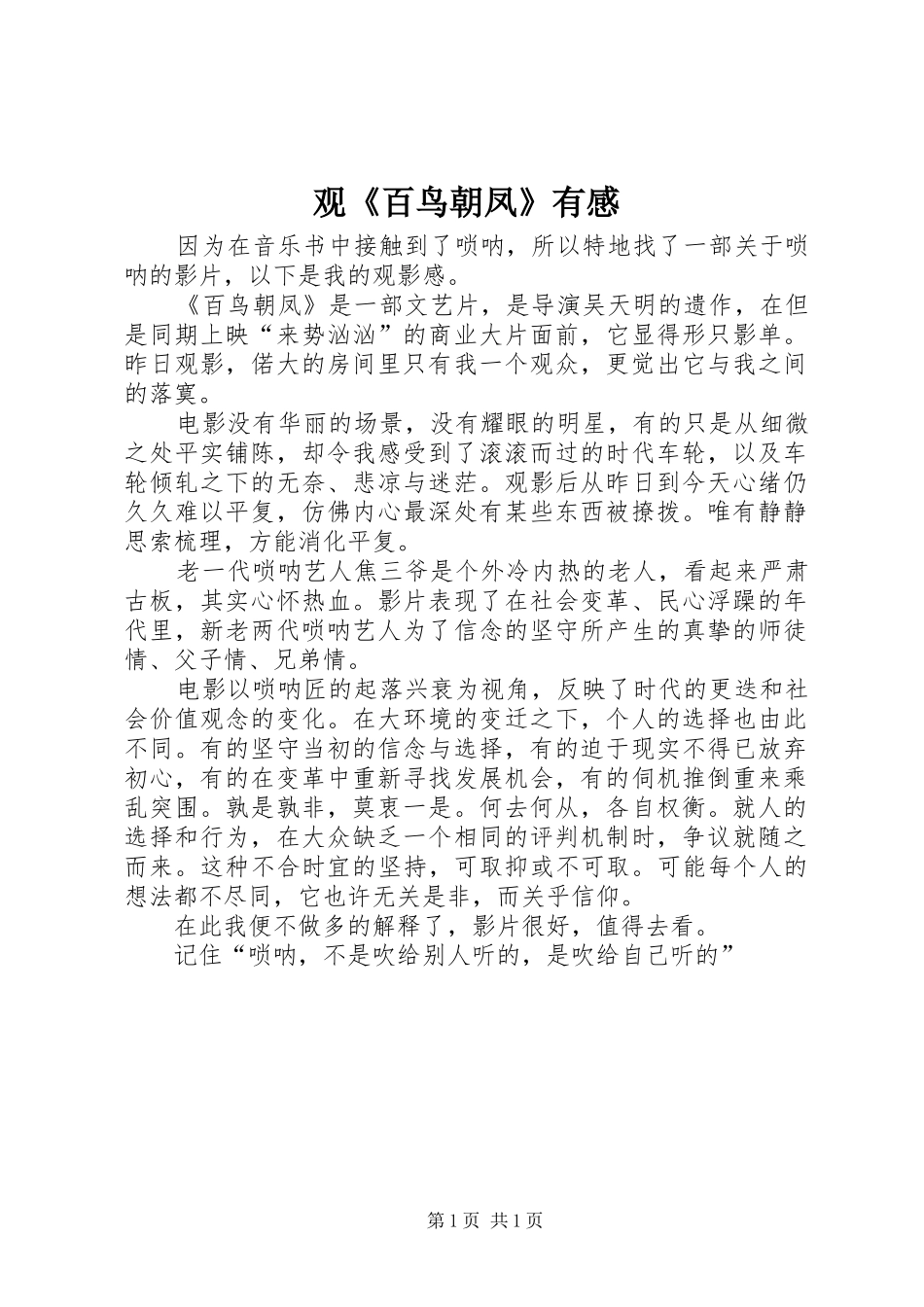 观《百鸟朝凤》有感

因为在音乐书中接触到了唢呐，所以特地找了一部关于唢呐的影片，以下是我的观影感。

《百鸟朝凤》是一部文艺片，是导演吴天明的遗作，在但是同期上映“来势汹汹”的商业大片面前，它显得形只影单。昨日观影，偌大的房间里只有我一个观众，更觉出它与我之间的落寞。

电影没有华丽的场景，没有耀眼的明星，有的只是从细微之处平实铺陈，却令我感受到了滚滚而过的时代车轮，以及车轮倾轧之下的无奈、悲凉与迷茫。观影后从昨日到今天心绪仍久久难以平复，仿佛内心最深处有某些东西被撩拨。唯有静静思索梳理，方能消化平复。

老一代唢呐艺人焦三爷是个外冷内热的老人，看起来严肃古板，其实心怀热血。影片表现了在社会变革、民心浮躁的年代里，新老两代唢呐艺人为了信念的坚守所产生的真挚的师徒情、父子情、兄弟情。

电影以唢呐匠的起落兴衰为视角，反映了时代的更迭和社会价值观念的变化。在大环境的变迁之下，个人的选择也由此不同。有的坚守当初的信念与选择，有的迫于现实不得已放弃初心，有的在变革中重新寻找发展机会，有的伺机推倒重来乘乱突围。孰是孰非，莫衷一是。何去何从，各自权衡。就人的选择和行为，在大众缺乏一个相同的评判机制时，争议就随之而来。这种不合时宜的坚持，可取抑或不可取。可能每个人的想法都不尽同，它也许无关是非，而关乎信仰。

在此我便不做多的解释了，影片很好，值得去看。

记住“唢呐，不是吹给别人听的，是吹给自己听的”

第1页 共1页